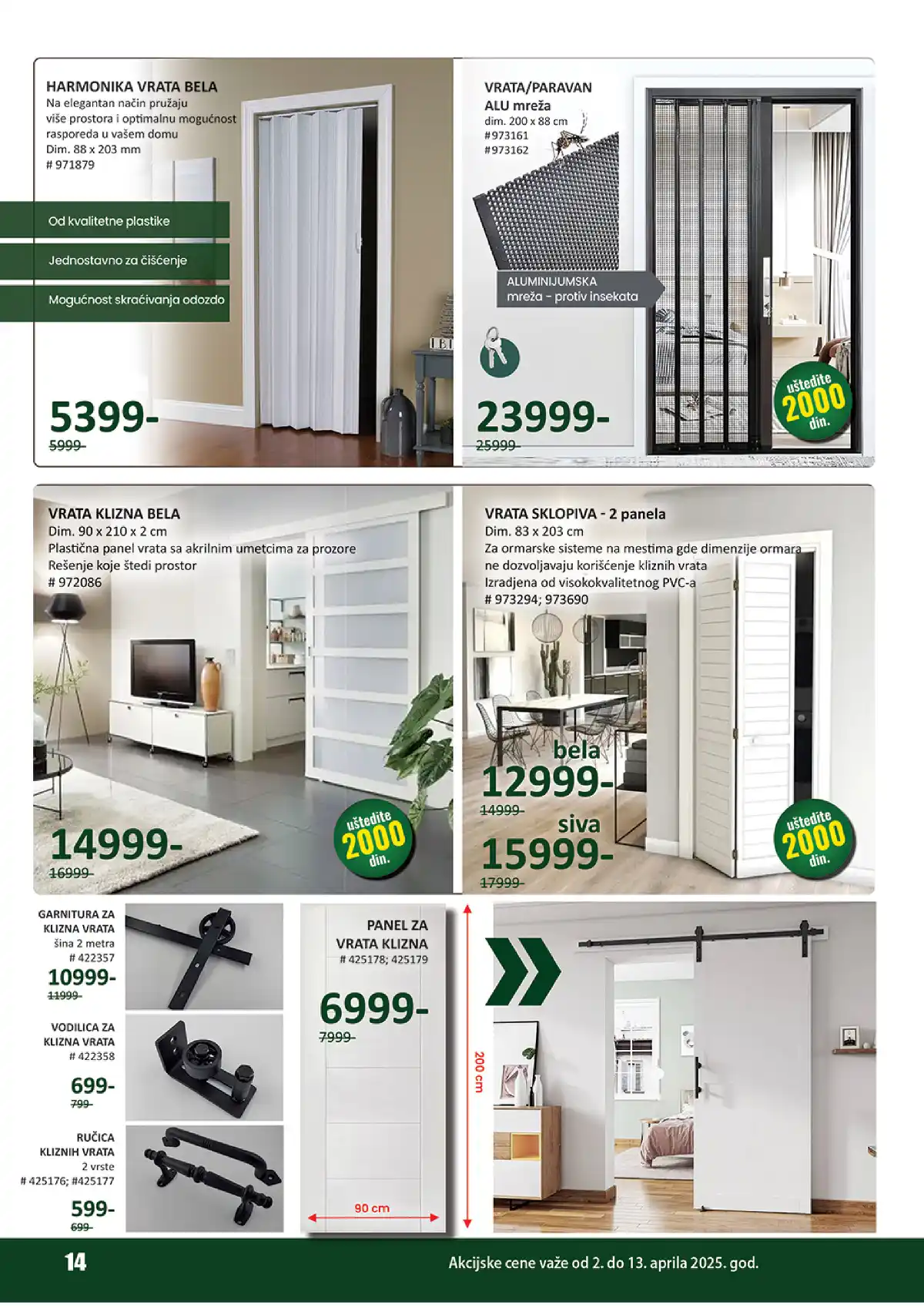 HARMONIKA VRATA BELA
Na elegantan način pružaju više prostora i optimalnu mogućnost rasporeda u vašem domu
Dim. 88 x 203 mm
# 971879

Od kvalitetne plastike

Jednostavno za čišćenje

Mogućnost skraćivanja odozdo

5399-
5999-

VRATA/PARAVAN
ALU mreža
dim. 200 x 88 cm
#973161
#973162

ALUMINIJUMSKA
mreža - protiv insekata

23999-
25999-

uštedite
2000
din.

VRATA KLIZNA BELA
Dim. 90 x 210 x 2 cm
Plastična panel vrata sa akrilnim umetcima za prozore
Rešenje koje štedi prostor
# 972086

14999-
16999-

uštedite
2000
din.

VRATA SKLOPIVA - 2 panela
Dim. 83 x 203 cm
Za ormarske sisteme na mestima gde dimenzije ormara ne dozvoljavaju korišćenje kliznih vrata
Izradjena od visokokvalitetnog PVC-a
# 973294; 973690

bela
12999-
14999-
siva
15999-
17999-

uštedite
2000
din.

GARNITURA ZA
KLIZNA VRATA
šina 2 metra
# 422357
10999-
11999-

VODILICA ZA
KLIZNA VRATA
# 422358
699-
799-

RUČICA
KLIZNIH VRATA
2 vrste
# 425176; #425177
599-
699-

PANEL ZA
VRATA KLIZNA
# 425178; 425179

6999-
7999-

200 cm

90 cm

14

Akcijske cene važe od 2. do 13. aprila 2025. god.